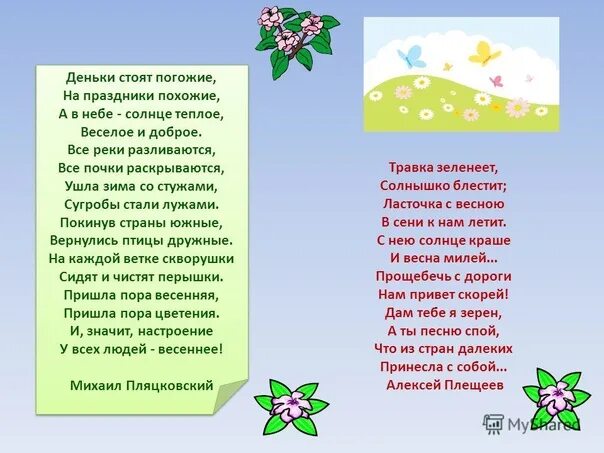 Деньки стоят погожие,
На праздники похожие,
А в небе - солнце теплое,
Веселое и доброе.
Все реки разливаются,
Все почки раскрываются,
Ушла зима со стужами,
Сугробы стали лужами.
Покинув страны южные,
Вернулись птицы дружные.
На каждой ветке скворушки
Сидят и чистят перышки.
Пришла пора весенняя,
Пришла пора цветения.
И, значит, настроение
У всех людей - весеннее!

Михаил Пляцковский

Травка зеленеет,
Солнышко блестит;
Ласточка с весною
В сени к нам летит.
С нею солнце краше
И весна милей...
Прощебечь с дороги
Нам привет скорей!
Дам тебе я зерен,
А ты песню спой,
Что из стран далеких
Принесла с собой...
Алексей Плещеев

MyShared